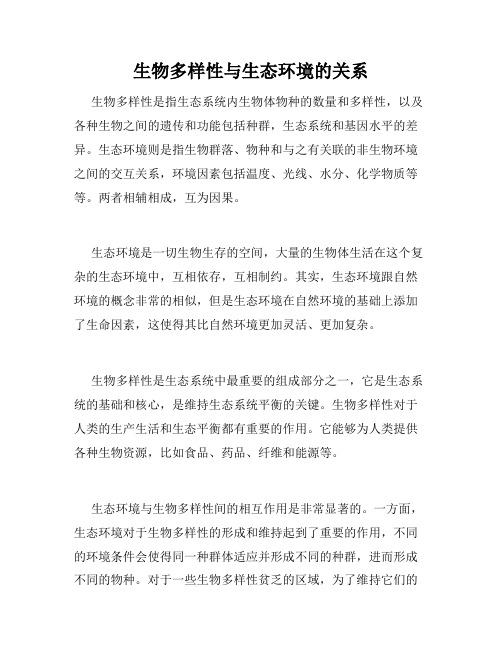 生物多样性与生态环境的关系

生物多样性是指生态系统内生物体物种的数量和多样性，以及各种生物之间的遗传和功能包括种群，生态系统和基因水平的差异。生态环境则是指生物群落、物种和与之有关联的非生物环境之间的交互关系，环境因素包括温度、光线、水分、化学物质等等。两者相辅相成，互为因果。

生态环境是一切生物生存的空间，大量的生物体生活在这个复杂的生态环境中，互相依存，互相制约。其实，生态环境跟自然环境的概念非常的相似，但是生态环境在自然环境的基础上添加了生命因素，这使得其比自然环境更加灵活、更加复杂。

生物多样性是生态系统中最重要的组成部分之一，它是生态系统的基础和核心，是维持生态系统平衡的关键。生物多样性对于人类的生产生活和生态平衡都有重要的作用。它能够为人类提供各种生物资源，比如食品、药品、纤维和能源等。

生态环境与生物多样性间的相互作用是非常显著的。一方面，生态环境对于生物多样性的形成和维持起到了重要的作用，不同的环境条件会使得同一种群体适应并形成不同的种群，进而形成不同的物种。对于一些生物多样性贫乏的区域，为了维持它们的